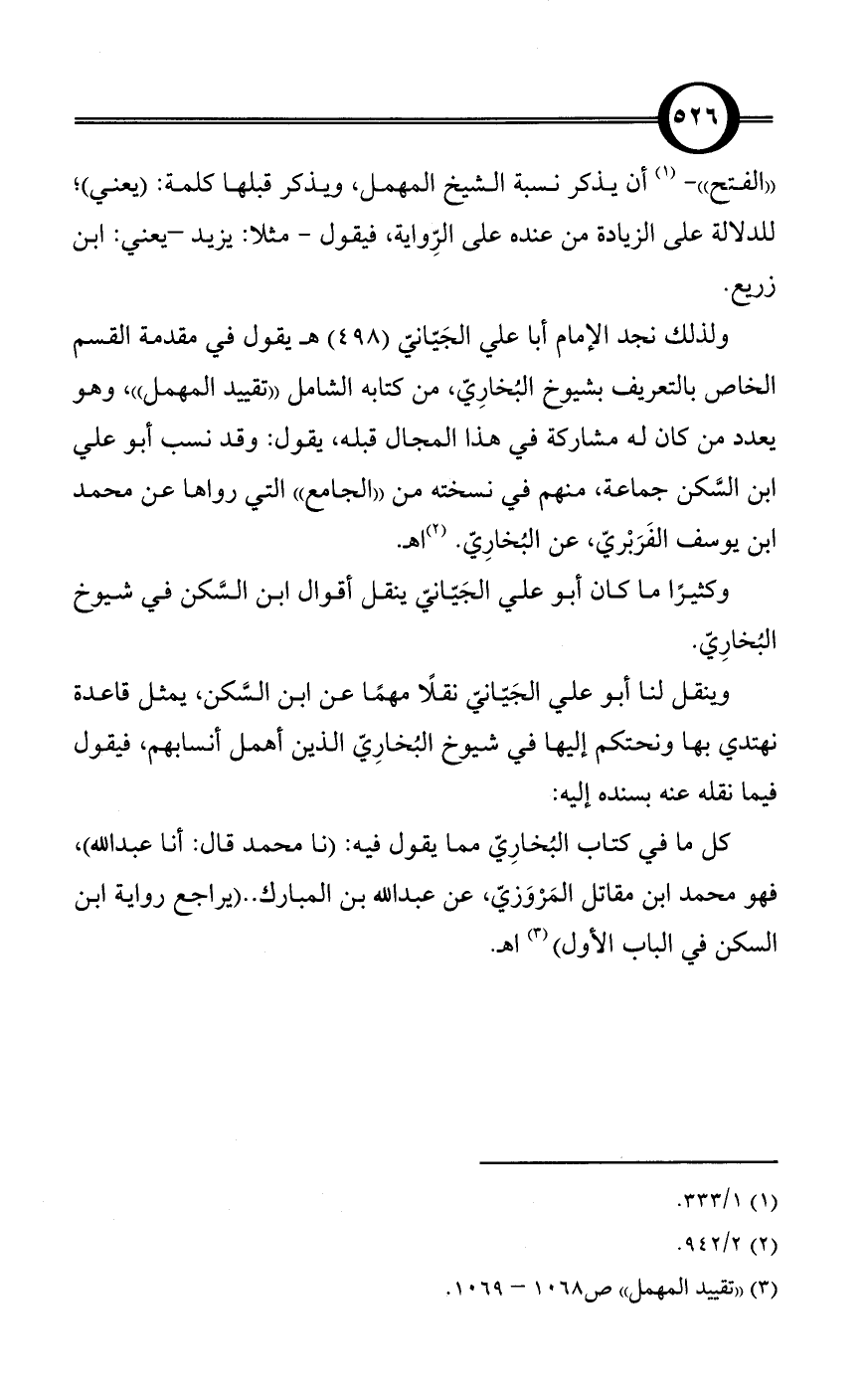 ٥٢٦

«الفتح»- (١) أن يذكر نسبة الشيخ المهمل، ويذكر قبلها كلمة: (يعني)؛ للدلالة على الزيادة من عنده على الرِّواية، فيقول - مثلا: يزيد -يعني: ابن زريع.

ولذلك نجد الإمام أبا علي الجَيّانيّ (٤٩٨) هـ يقول في مقدمة القسم الخاص بالتعريف بشيوخ البُخارِيّ، من كتابه الشامل «تقييد المهمل»، وهو يعدد من كان له مشاركة في هذا المجال قبله، يقول: وقد نسب أبو علي ابن السَّكن جماعة، منهم في نسخته من «الجامع» التي رواها عن محمد ابن يوسف الفَرَبْريّ، عن البُخارِيّ. (٢)اهـ.

وكثيرًا ما كان أبو علي الجَيّانيّ ينقل أقوال ابن السَّكن في شيوخ البُخارِيّ.

وينقل لنا أبو علي الجَيّانيّ نقلًا مهمًا عن ابن السَّكن، يمثل قاعدة نهتدي بها ونحتكم إليها في شيوخ البُخارِيّ الذين أهمل أنسابهم، فيقول فيما نقله عنه بسنده إليه:

كل ما في كتاب البُخارِيّ مما يقول فيه: (نا محمد قال: أنا عبدالله)، فهو محمد ابن مقاتل المَرْوَزيّ، عن عبدالله بن المبارك..(يراجع رواية ابن السكن في الباب الأول) (٣) اهـ.

(١) ٣٣٣/١.
(٢) ٩٤٢/٢.
(٣) «تقييد المهمل» ص١٠٦٨ - ١٠٦٩.